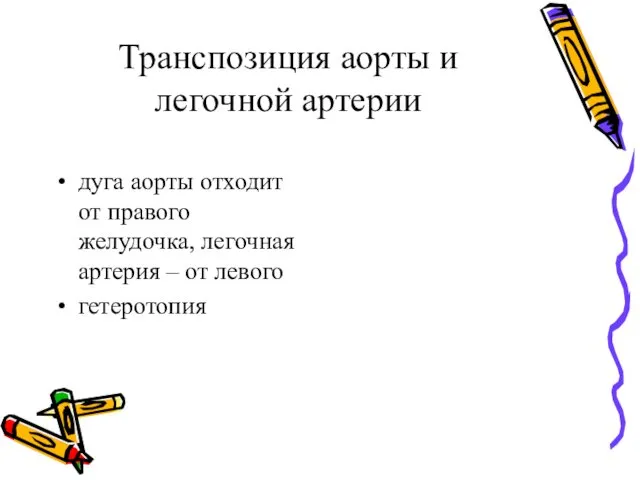 Транспозиция аорты и легочной артерии

• дуга аорты отходит от правого желудочка, легочная артерия – от левого
• гетеротопия